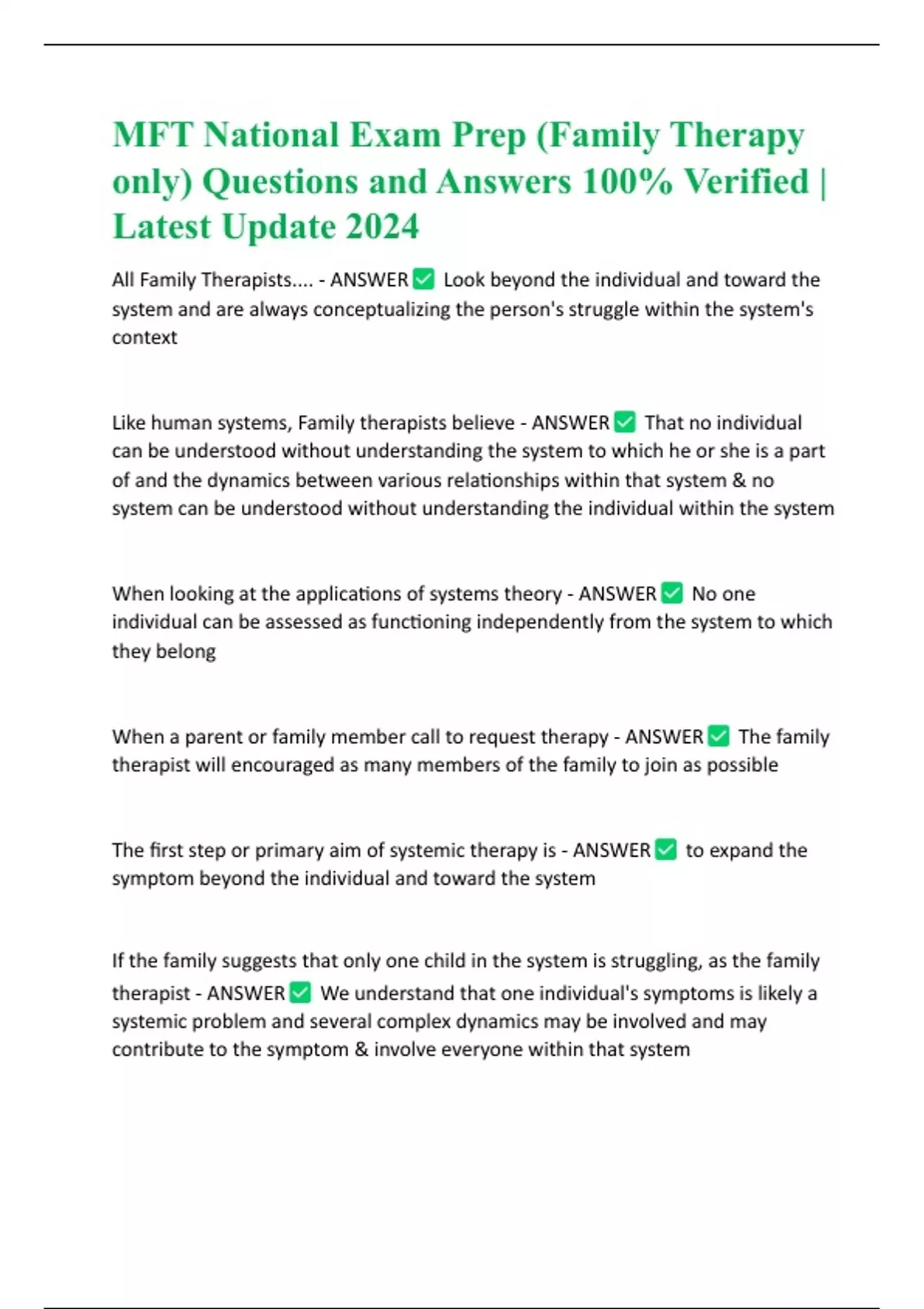 MFT National Exam Prep (Family Therapy only) Questions and Answers 100% Verified | Latest Update 2024

All Family Therapists.... - ANSWER ✅ Look beyond the individual and toward the system and are always conceptualizing the person's struggle within the system's context

Like human systems, Family therapists believe - ANSWER ✅ That no individual can be understood without understanding the system to which he or she is a part of and the dynamics between various relationships within that system & no system can be understood without understanding the individual within the system

When looking at the applications of systems theory - ANSWER ✅ No one individual can be assessed as functioning independently from the system to which they belong

When a parent or family member call to request therapy - ANSWER ✅ The family therapist will encouraged as many members of the family to join as possible

The first step or primary aim of systemic therapy is - ANSWER ✅ to expand the symptom beyond the individual and toward the system

If the family suggests that only one child in the system is struggling, as the family therapist - ANSWER ✅ We understand that one individual's symptoms is likely a systemic problem and several complex dynamics may be involved and may contribute to the symptom & involve everyone within that system